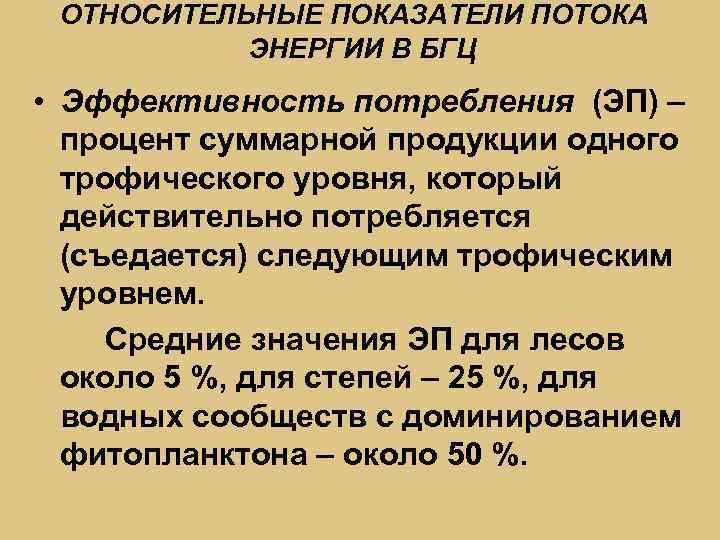 ОТНОСИТЕЛЬНЫЕ ПОКАЗАТЕЛИ ПОТОКА ЭНЕРГИИ В БГЦ

• Эффективность потребления (ЭП) – процент суммарной продукции одного трофического уровня, который действительно потребляется (съедается) следующим трофическим уровнем.

Средние значения ЭП для лесов около 5 %, для степей – 25 %, для водных сообществ с доминированием фитопланктона – около 50 %.